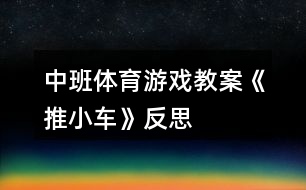 中班体育游戏教案《推小车》反思